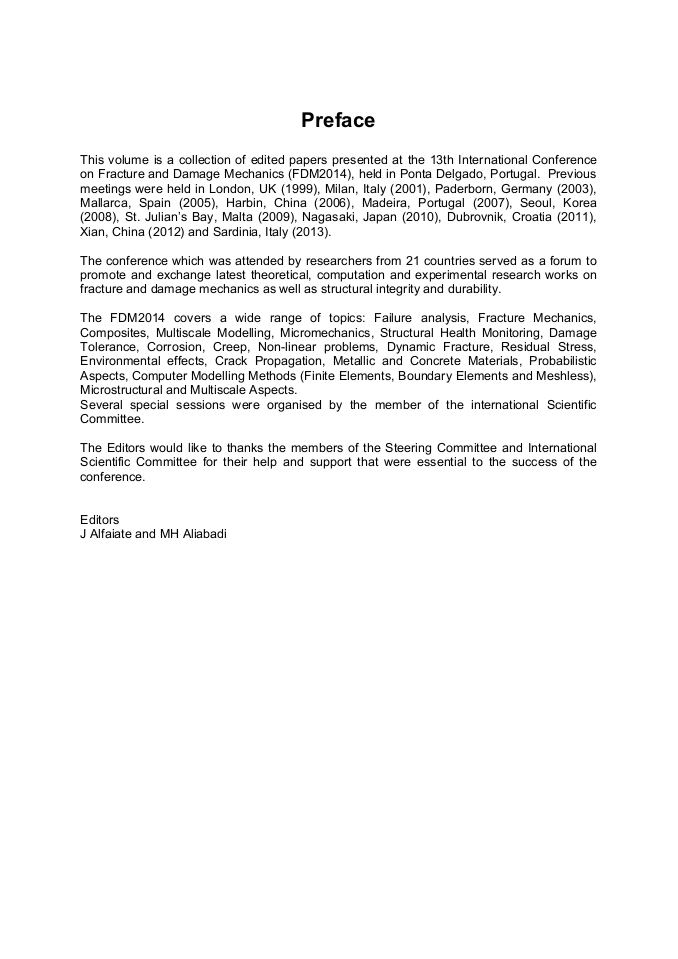 Preface

This volume is a collection of edited papers presented at the 13th International Conference on Fracture and Damage Mechanics (FDM2014), held in Ponta Delgado, Portugal. Previous meetings were held in London, UK (1999), Milan, Italy (2001), Paderborn, Germany (2003), Mallarca, Spain (2005), Harbin, China (2006), Madeira, Portugal (2007), Seoul, Korea (2008), St. Julian's Bay, Malta (2009), Nagasaki, Japan (2010), Dubrovnik, Croatia (2011), Xian, China (2012) and Sardinia, Italy (2013).

The conference which was attended by researchers from 21 countries served as a forum to promote and exchange latest theoretical, computation and experimental research works on fracture and damage mechanics as well as structural integrity and durability.

The FDM2014 covers a wide range of topics: Failure analysis, Fracture Mechanics, Composites, Multiscale Modelling, Micromechanics, Structural Health Monitoring, Damage Tolerance, Corrosion, Creep, Non-linear problems, Dynamic Fracture, Residual Stress, Environmental effects, Crack Propagation, Metallic and Concrete Materials, Probabilistic Aspects, Computer Modelling Methods (Finite Elements, Boundary Elements and Meshless), Microstructural and Multiscale Aspects.
Several special sessions were organised by the member of the international Scientific Committee.

The Editors would like to thanks the members of the Steering Committee and International Scientific Committee for their help and support that were essential to the success of the conference.

Editors
J Alfaiate and MH Aliabadi